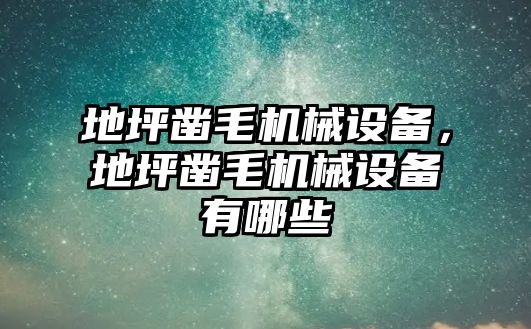 地坪凿毛机械设备，地坪凿毛机械设备有哪些